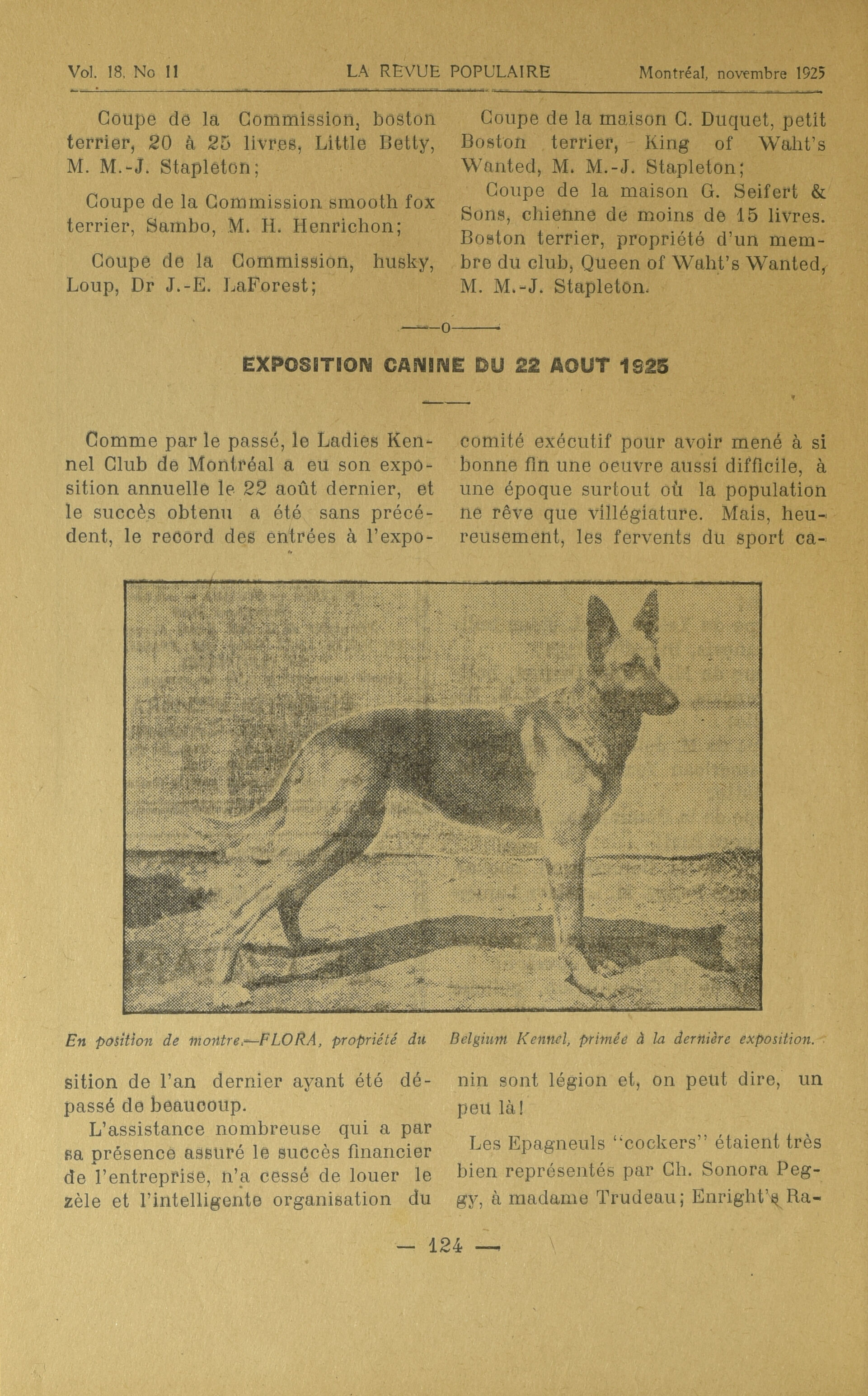 Vol. 18, No 11 LA REVUE POPULAIRE Montréal, novembre 1925

Coupe de la Commission, boston terrier, 20 à 25 livres, Little Betty, M. M.-J. Stapleton;

Coupe de la Commission smooth fox terrier, Sambo, M. H. Henrichon;

Coupe de la Commission, husky, Loup, Dr J.-E. LaForest;

Coupe de la maison C. Duquet, petit Boston terrier, King of Waht's Wanted, M. M.-J. Stapleton;

Coupe de la maison G. Seifert & Sons, chienne de moins de 15 livres. Boston terrier, propriété d'un membre du club, Queen of Waht's Wanted, M. M.-J. Stapleton.

—o—

EXPOSITION CANINE DU 22 AOUT 1925

Comme par le passé, le Ladies Kennel Club de Montréal a eu son exposition annuelle le 22 août dernier, et le succès obtenu a été sans précédent, le record des entrées à l'exposition de l'an dernier ayant été dépassé de beaucoup.

L'assistance nombreuse qui a par sa présence assuré le succès financier de l'entreprise, n'a cessé de louer le zèle et l'intelligente organisation du comité exécutif pour avoir mené à si bonne fin une oeuvre aussi difficile, à une époque surtout où la population ne rêve que villégiature. Mais, heureusement, les fervents du sport canin sont légion et, on peut dire, un peu là!

Les Epagneuls "cockers" étaient très bien représentés par Ch. Sonora Peggy, à madame Trudeau; Enright's Ra-

En position de montre.—FLORA, propriété du Belgium Kennel, primée à la dernière exposition.

— 124 —